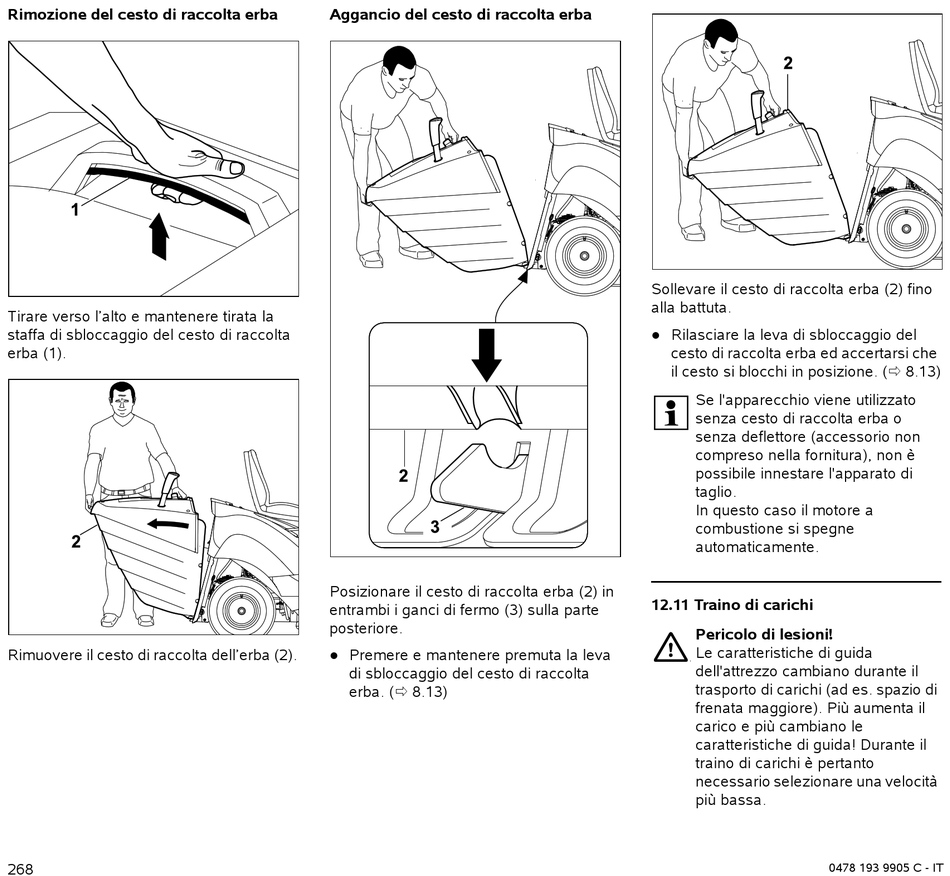 Rimozione del cesto di raccolta erba

1

Tirare verso l'alto e mantenere tirata la staffa di sbloccaggio del cesto di raccolta erba (1).

2

Rimuovere il cesto di raccolta dell'erba (2).

Aggancio del cesto di raccolta erba

2

3

Posizionare il cesto di raccolta erba (2) in entrambi i ganci di fermo (3) sulla parte posteriore.

● Premere e mantenere premuta la leva di sbloccaggio del cesto di raccolta erba. (⇨ 8.13)

2

Sollevare il cesto di raccolta erba (2) fino alla battuta.

● Rilasciare la leva di sbloccaggio del cesto di raccolta erba ed accertarsi che il cesto si blocchi in posizione. (⇨ 8.13)

Se l'apparecchio viene utilizzato senza cesto di raccolta erba o senza deflettore (accessorio non compreso nella fornitura), non è possibile innestare l'apparato di taglio.
In questo caso il motore a combustione si spegne automaticamente.

12.11 Traino di carichi

Pericolo di lesioni!
Le caratteristiche di guida dell'attrezzo cambiano durante il trasporto di carichi (ad es. spazio di frenata maggiore). Più aumenta il carico e più cambiano le caratteristiche di guida! Durante il traino di carichi è pertanto necessario selezionare una velocità più bassa.

268

0478 193 9905 C - IT